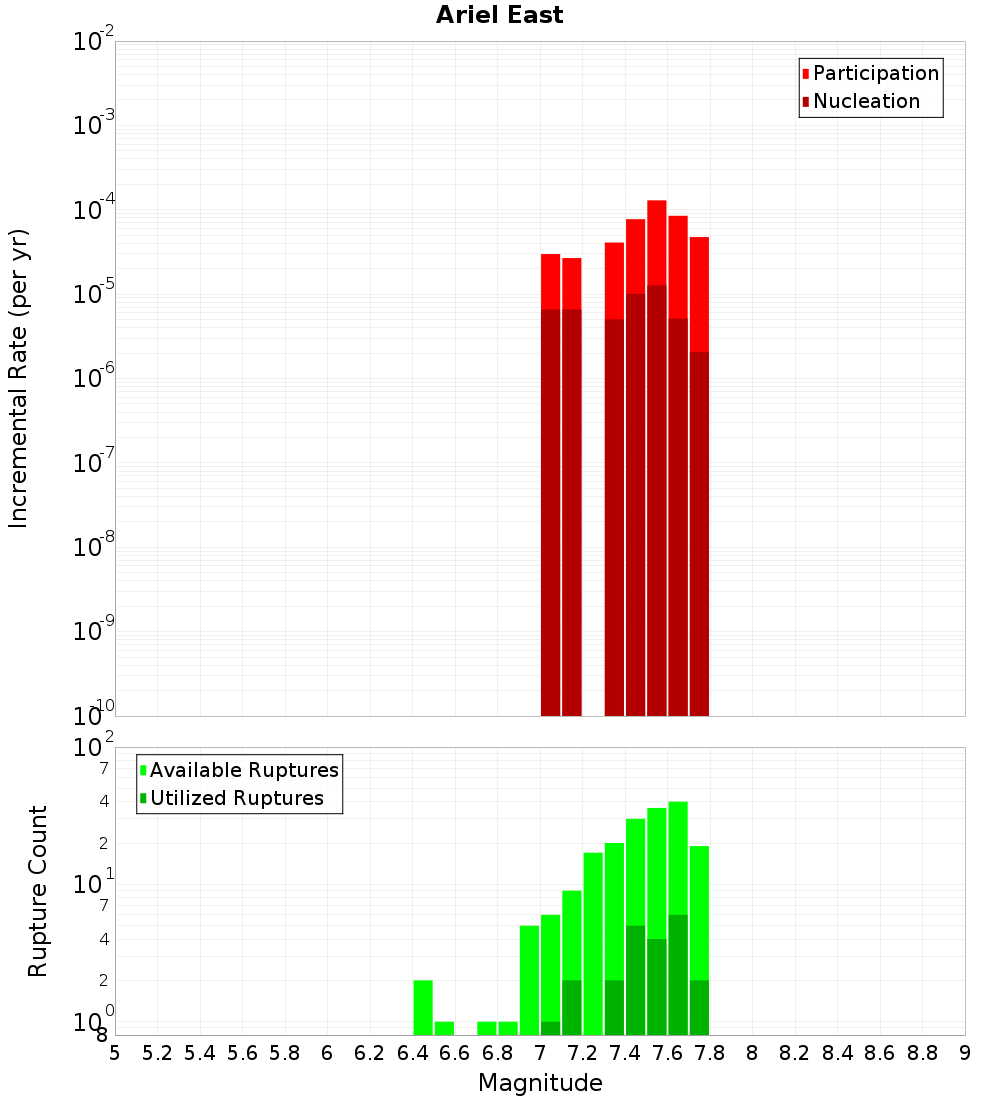 Ariel East

Participation
Nucleation

Incremental Rate (per yr)

$10^{-2}$
$10^{-3}$
$10^{-4}$
$10^{-5}$
$10^{-6}$
$10^{-7}$
$10^{-8}$
$10^{-9}$
$10^{-10}$

Available Ruptures
Utilized Ruptures

Rupture Count

$10^{2}$
7
4
2
$10^{1}$
7
4
2
$10^{0}$
8

5 5.2 5.4 5.6 5.8 6 6.2 6.4 6.6 6.8 7 7.2 7.4 7.6 7.8 8 8.2 8.4 8.6 8.8 9

Magnitude